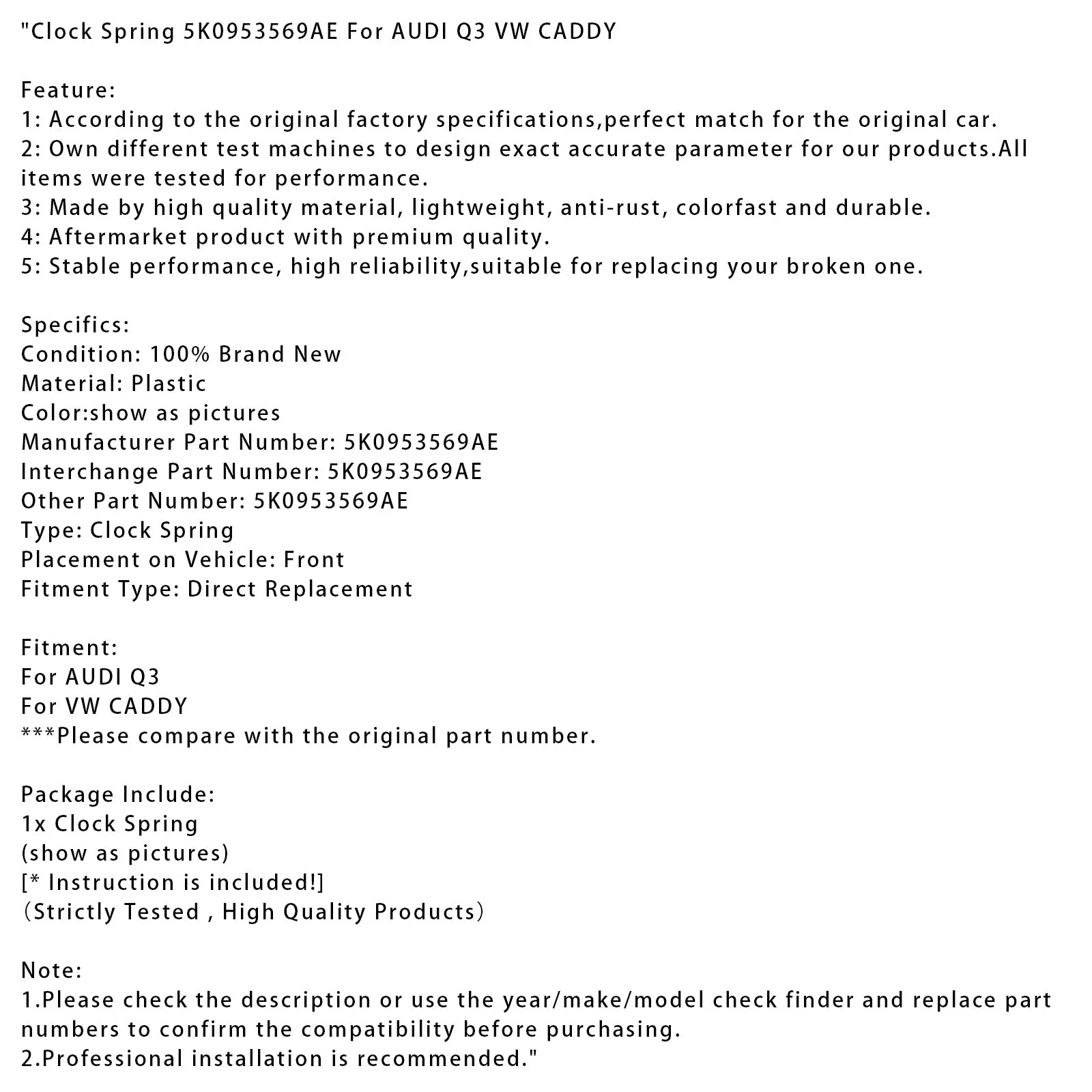 "Clock Spring 5K0953569AE For AUDI Q3 VW CADDY

Feature:
1: According to the original factory specifications,perfect match for the original car.
2: Own different test machines to design exact accurate parameter for our products.All items were tested for performance.
3: Made by high quality material, lightweight, anti-rust, colorfast and durable.
4: Aftermarket product with premium quality.
5: Stable performance, high reliability,suitable for replacing your broken one.

Specifics:
Condition: 100% Brand New
Material: Plastic
Color:show as pictures
Manufacturer Part Number: 5K0953569AE
Interchange Part Number: 5K0953569AE
Other Part Number: 5K0953569AE
Type: Clock Spring
Placement on Vehicle: Front
Fitment Type: Direct Replacement

Fitment:
For AUDI Q3
For VW CADDY
***Please compare with the original part number.

Package Include:
1x Clock Spring
(show as pictures)
[* Instruction is included!]
(Strictly Tested , High Quality Products)

Note:
1.Please check the description or use the year/make/model check finder and replace part numbers to confirm the compatibility before purchasing.
2.Professional installation is recommended."